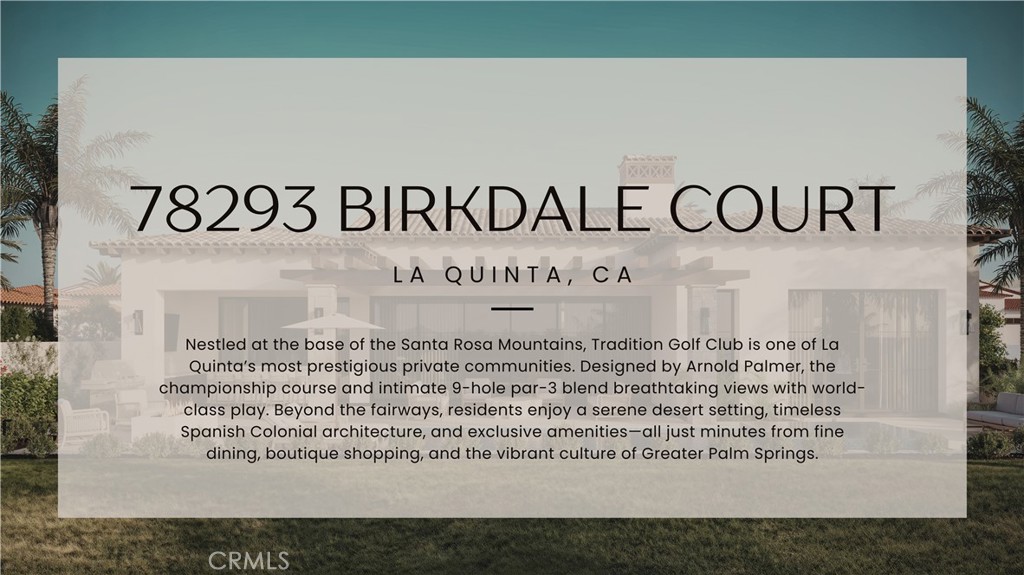 78293 BIRKDALE COURT

LA QUINTA, CA

Nestled at the base of the Santa Rosa Mountains, Tradition Golf Club is one of La Quinta's most prestigious private communities. Designed by Arnold Palmer, the championship course and intimate 9-hole par-3 blend breathtaking views with world-class play. Beyond the fairways, residents enjoy a serene desert setting, timeless Spanish Colonial architecture, and exclusive amenities—all just minutes from fine dining, boutique shopping, and the vibrant culture of Greater Palm Springs.

CRMLS